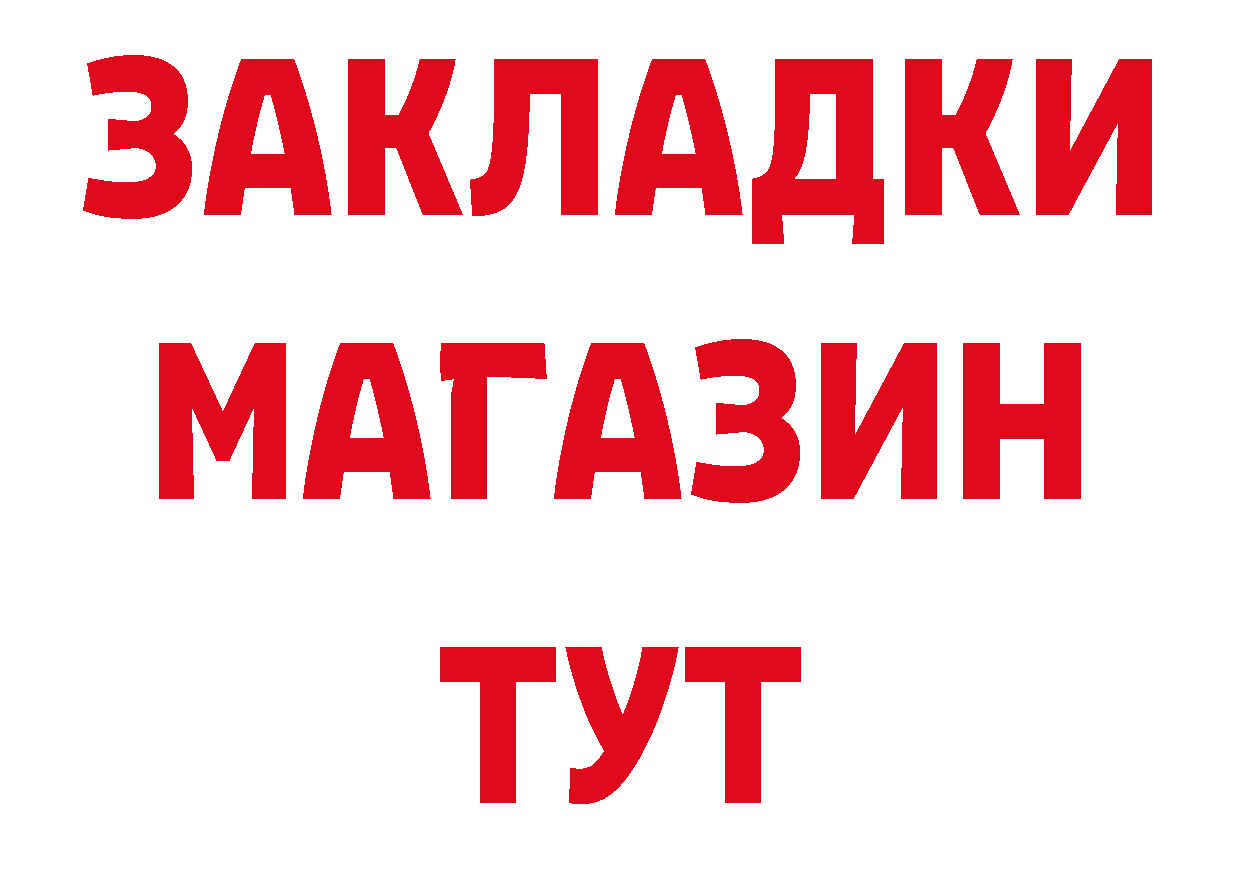 ЗАКЛАДКИ
МАГАЗИН
ТУТ